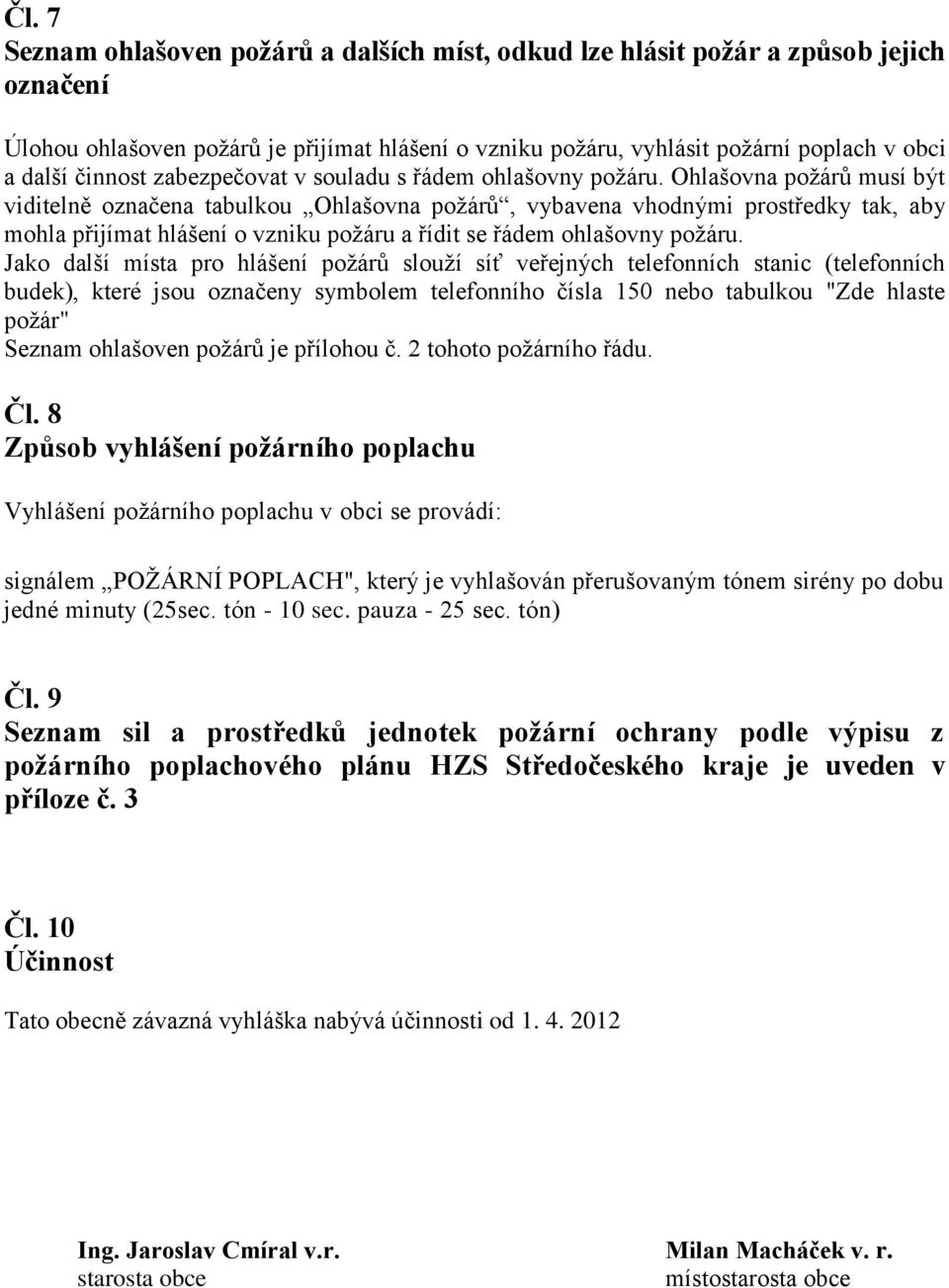 Čl. 7
Seznam ohlašoven požárů a dalších míst, odkud lze hlásit požár a způsob jejich označení

Úlohou ohlašoven požárů je přijímat hlášení o vzniku požáru, vyhlásit požární poplach v obci a další činnost zabezpečovat v souladu s řádem ohlašovny požáru. Ohlašovna požárů musí být viditelně označena tabulkou „Ohlašovna požárů“, vybavena vhodnými prostředky tak, aby mohla přijímat hlášení o vzniku požáru a řídit se řádem ohlašovny požáru.
Jako další místa pro hlášení požárů slouží síť veřejných telefonních stanic (telefonních budek), které jsou označeny symbolem telefonního čísla 150 nebo tabulkou "Zde hlaste požár"
Seznam ohlašoven požárů je přílohou č. 2 tohoto požárního řádu.

Čl. 8
Způsob vyhlášení požárního poplachu

Vyhlášení požárního poplachu v obci se provádí:

signálem „POŽÁRNÍ POPLACH", který je vyhlašován přerušovaným tónem sirény po dobu jedné minuty (25sec. tón - 10 sec. pauza - 25 sec. tón)

Čl. 9
Seznam sil a prostředků jednotek požární ochrany podle výpisu z požárního poplachového plánu HZS Středočeského kraje je uveden v příloze č. 3

Čl. 10
Účinnost

Tato obecně závazná vyhláška nabývá účinnosti od 1. 4. 2012

Ing. Jaroslav Cmíral v.r.
starosta obce

Milan Macháček v. r.
místostarosta obce